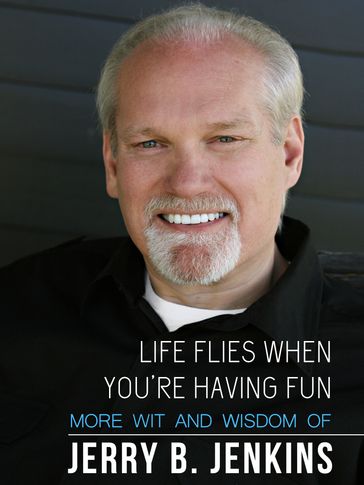 LIFE FLIES WHEN YOU'RE HAVING FUN

MORE WIT AND WISDOM OF

JERRY B. JENKINS